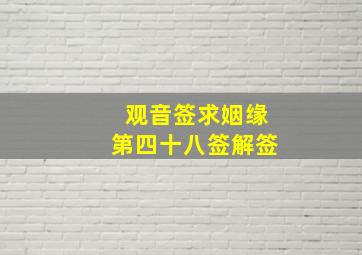 观音签求姻缘
第四十八签解签